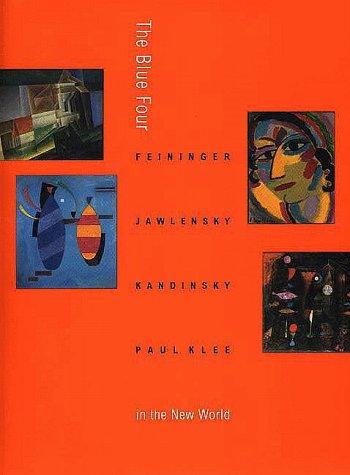 The Blue Four

FEININGER

JAWLENSKY

KANDINSKY

PAUL KLEE

in the New World